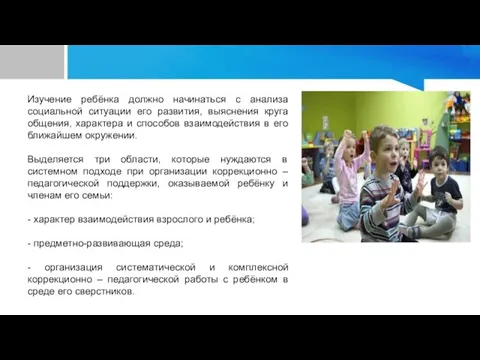 Изучение ребёнка должно начинаться с анализа социальной ситуации его развития, выяснения круга общения, характера и способов взаимодействия в его ближайшем окружении.

Выделяется три области, которые нуждаются в системном подходе при организации коррекционно – педагогической поддержки, оказываемой ребёнку и членам его семьи:

- характер взаимодействия взрослого и ребёнка;

- предметно-развивающая среда;

- организация систематической и комплексной коррекционно – педагогической работы с ребёнком в среде его сверстников.